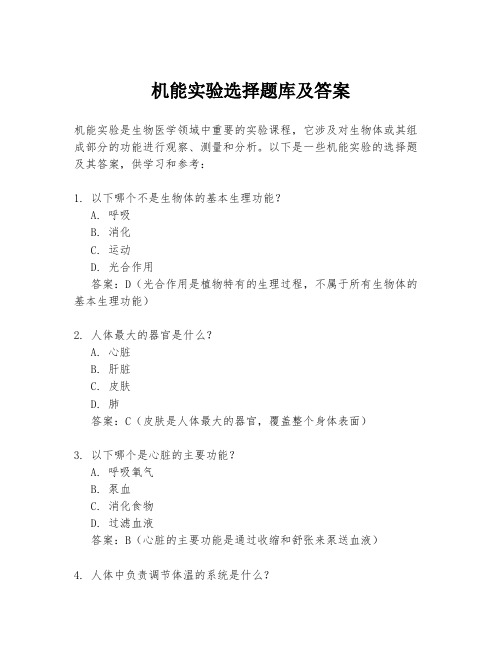 机能实验选择题库及答案

机能实验是生物医学领域中重要的实验课程，它涉及对生物体或其组成部分的功能进行观察、测量和分析。以下是一些机能实验的选择题及其答案，供学习和参考：

1. 以下哪个不是生物体的基本生理功能？
A. 呼吸
B. 消化
C. 运动
D. 光合作用
答案：D（光合作用是植物特有的生理过程，不属于所有生物体的基本生理功能）

2. 人体最大的器官是什么？
A. 心脏
B. 肝脏
C. 皮肤
D. 肺
答案：C（皮肤是人体最大的器官，覆盖整个身体表面）

3. 以下哪个是心脏的主要功能？
A. 呼吸氧气
B. 泵血
C. 消化食物
D. 过滤血液
答案：B（心脏的主要功能是通过收缩和舒张来泵送血液）

4. 人体中负责调节体温的系统是什么？